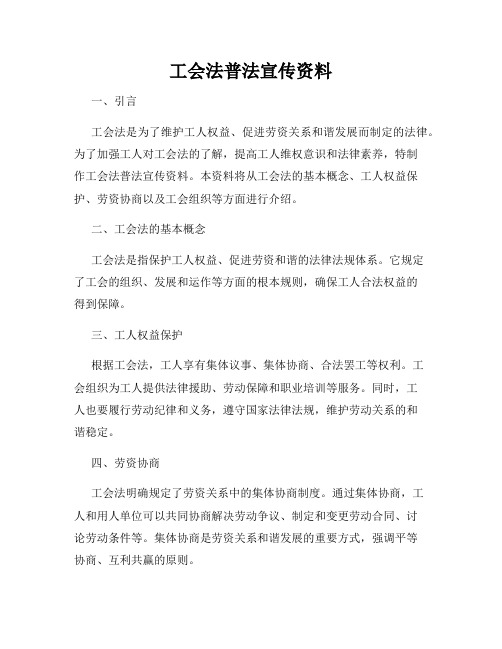 工会法普法宣传资料

一、引言

工会法是为了维护工人权益、促进劳资关系和谐发展而制定的法律。为了加强工人对工会法的了解，提高工人维权意识和法律素养，特制作工会法普法宣传资料。本资料将从工会法的基本概念、工人权益保护、劳资协商以及工会组织等方面进行介绍。

二、工会法的基本概念

工会法是指保护工人权益、促进劳资和谐的法律法规体系。它规定了工会的组织、发展和运作等方面的根本规则，确保工人合法权益的得到保障。

三、工人权益保护

根据工会法，工人享有集体议事、集体协商、合法罢工等权利。工会组织为工人提供法律援助、劳动保障和职业培训等服务。同时，工人也要履行劳动纪律和义务，遵守国家法律法规，维护劳动关系的和谐稳定。

四、劳资协商

工会法明确规定了劳资关系中的集体协商制度。通过集体协商，工人和用人单位可以共同协商解决劳动争议、制定和变更劳动合同、讨论劳动条件等。集体协商是劳资关系和谐发展的重要方式，强调平等协商、互利共赢的原则。